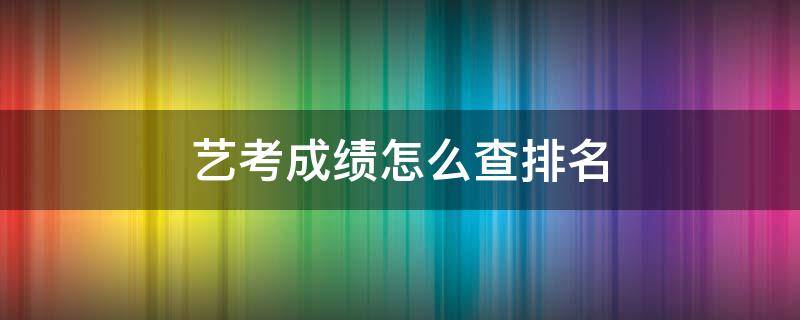 艺考成绩怎么查排名